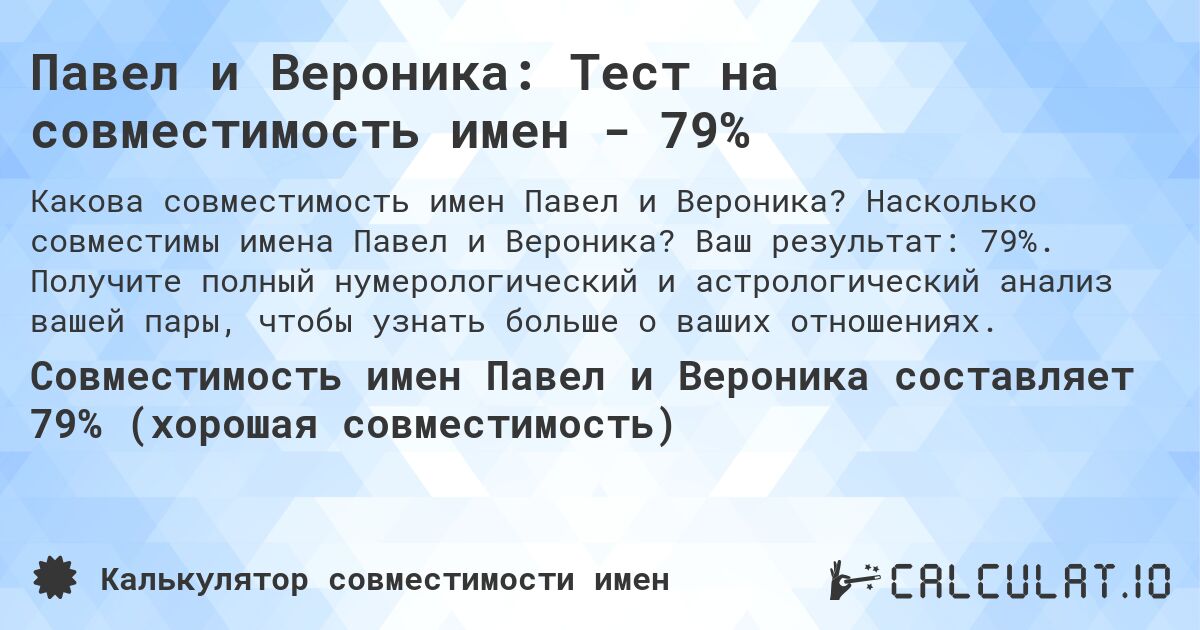 Павел и Вероника: Тест на совместимость имен - 79%

Какова совместимость имен Павел и Вероника? Насколько совместимы имена Павел и Вероника? Ваш результат: 79%. Получите полный нумерологический и астрологический анализ вашей пары, чтобы узнать больше о ваших отношениях.

Совместимость имен Павел и Вероника составляет 79% (хорошая совместимость)

Калькулятор совместимости имен

CALCULAT.IO